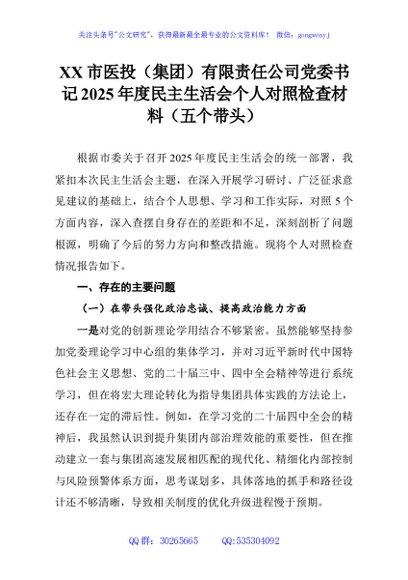 关注头条号"公文研究"，获得最新最全最专业的公文资料库！ 微信：gongwenyj

XX 市医投（集团）有限责任公司党委书记 2025 年度民主生活会个人对照检查材料（五个带头）

根据市委关于召开 2025 年度民主生活会的统一部署，我紧扣本次民主生活会主题，在深入开展学习研讨、广泛征求意见建议的基础上，结合个人思想、学习和工作实际，对照 5 个方面内容，深入查摆自身存在的差距和不足，深刻剖析了问题根源，明确了今后的努力方向和整改措施。现将个人对照检查情况报告如下。

一、存在的主要问题

（一）在带头强化政治忠诚、提高政治能力方面

一是对党的创新理论学用结合不够紧密。虽然能够坚持参加党委理论学习中心组的集体学习，并对习近平新时代中国特色社会主义思想、党的二十届三中、四中全会精神等进行系统学习，但在将宏大理论转化为指导集团具体实践的方法论上，还存在一定的滞后性。例如，在学习党的二十届四中全会的精神后，我虽然认识到提升集团内部治理效能的重要性，但在推动建立一套与集团高速发展相匹配的现代化、精细化内部控制与风险预警体系方面，思考谋划多，具体落地的抓手和路径设计还不够清晰，导致相关制度的优化升级进程慢于预期。

QQ 群：30265665 QQ:535304092